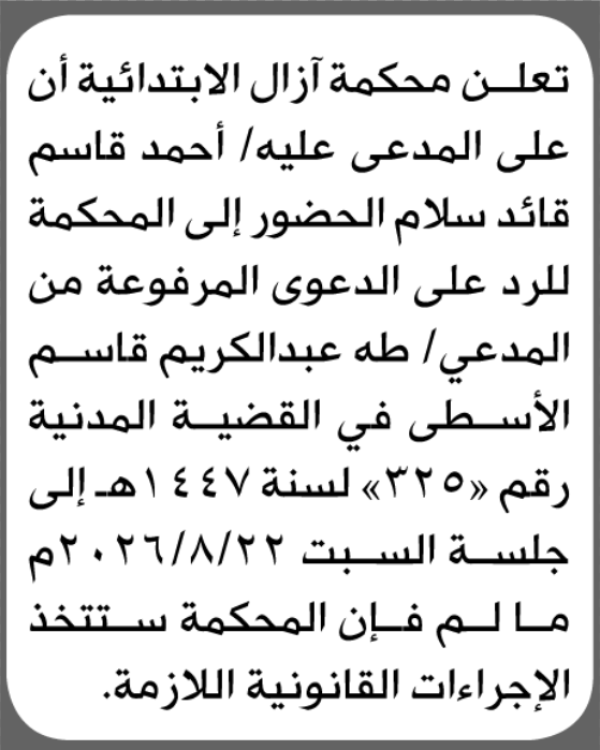 تعلن محكمة آزال الابتدائية أن على المدعى عليه/ أحمد قاسم قائد سلام الحضور إلى المحكمة للرد على الدعوى المرفوعة من المدعي/ طه عبدالكريم قاسم الأسطى في القضية المدنية رقم «٣٢٥» لسنة ١٤٤٧هـ إلى جلسة السبت ٢٠٢٦/٨/٢٢م ما لم فإن المحكمة ستتخذ الإجراءات القانونية اللازمة.